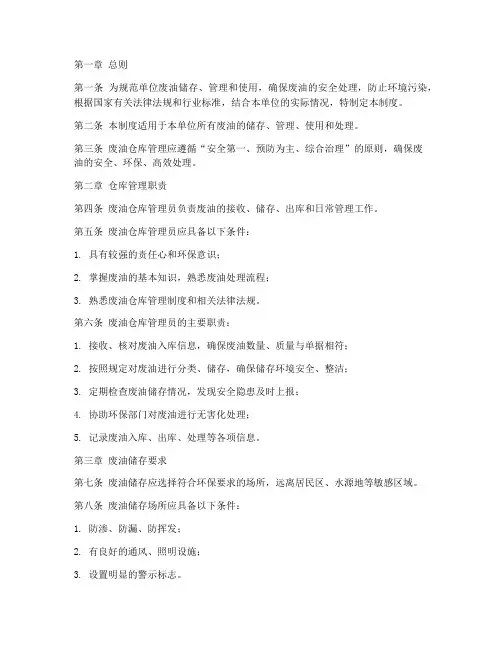 第一章 总则

第一条 为规范单位废油储存、管理和使用，确保废油的安全处理，防止环境污染，根据国家有关法律法规和行业标准，结合本单位的实际情况，特制定本制度。

第二条 本制度适用于本单位所有废油的储存、管理、使用和处理。

第三条 废油仓库管理应遵循“安全第一、预防为主、综合治理”的原则，确保废油的安全、环保、高效处理。

第二章 仓库管理职责

第四条 废油仓库管理员负责废油的接收、储存、出库和日常管理工作。

第五条 废油仓库管理员应具备以下条件：

1. 具有较强的责任心和环保意识；

2. 掌握废油的基本知识，熟悉废油处理流程；

3. 熟悉废油仓库管理制度和相关法律法规。

第六条 废油仓库管理员的主要职责：

1. 接收、核对废油入库信息，确保废油数量、质量与单据相符；

2. 按照规定对废油进行分类、储存，确保储存环境安全、整洁；

3. 定期检查废油储存情况，发现安全隐患及时上报；

4. 协助环保部门对废油进行无害化处理；

5. 记录废油入库、出库、处理等各项信息。

第三章 废油储存要求

第七条 废油储存应选择符合环保要求的场所，远离居民区、水源地等敏感区域。

第八条 废油储存场所应具备以下条件：

1. 防渗、防漏、防挥发；

2. 有良好的通风、照明设施；

3. 设置明显的警示标志。